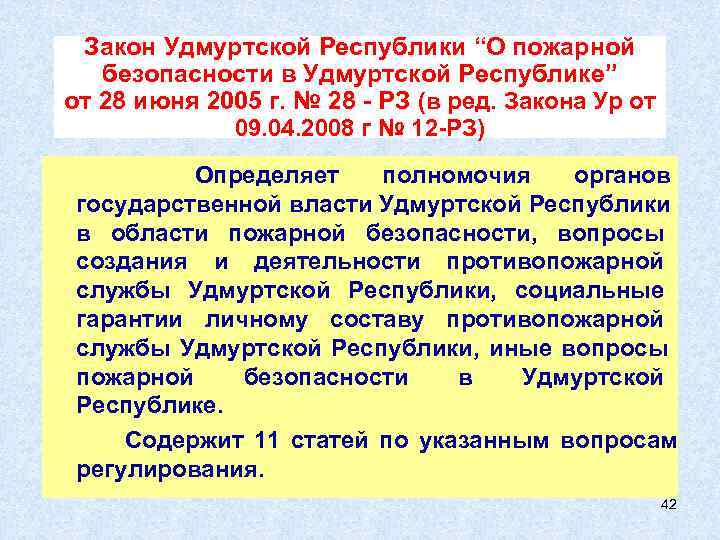 Закон Удмуртской Республики "О пожарной безопасности в Удмуртской Республике" от 28 июня 2005 г. № 28 - РЗ (в ред. Закона Ур от 09.04.2008 г № 12-РЗ)

Определяет полномочия органов государственной власти Удмуртской Республики в области пожарной безопасности, вопросы создания и деятельности противопожарной службы Удмуртской Республики, социальные гарантии личному составу противопожарной службы Удмуртской Республики, иные вопросы пожарной безопасности в Удмуртской Республике.

Содержит 11 статей по указанным вопросам регулирования.

42